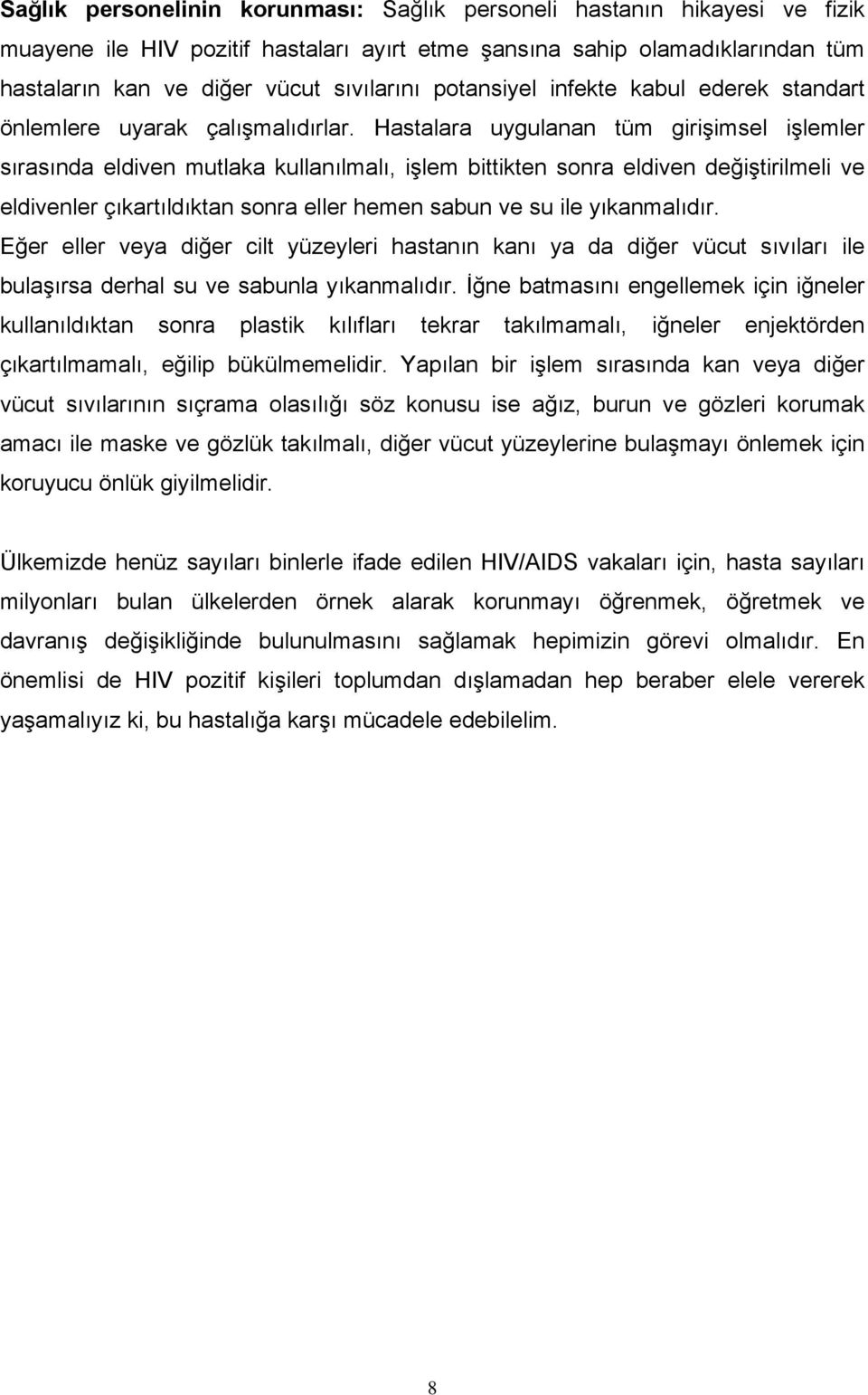 Sağlık personelinin korunması: Sağlık personeli hastanın hikayesi ve fizik muayene ile HIV pozitif hastaları ayırt etme şansına sahip olamadıklarından tüm hastaların kan ve diğer vücut sıvılarını potansiyel infekte kabul ederek standart önlemlere uyarak çalışmalıdırlar. Hastalara uygulanan tüm girişimsel işlemler sırasında eldiven mutlaka kullanılmalı, işlem bittikten sonra eldiven değiştirilmeli ve eldivenler çıkartıldıktan sonra eller hemen sabun ve su ile yıkanmalıdır. Eğer eller veya diğer cilt yüzeyleri hastanın kanı ya da diğer vücut sıvıları ile bulaşırsa derhal su ve sabunla yıkanmalıdır. İğne batmasını engellemek için iğneler kullanıldıktan sonra plastik kılıfları tekrar takılmamalı, iğneler enjektörden çıkartılmamalı, eğilip bükülmemelidir. Yapılan bir işlem sırasında kan veya diğer vücut sıvılarının sıçrama olasılığı söz konusu ise ağız, burun ve gözleri korumak amacı ile maske ve gözlük takılmalı, diğer vücut yüzeylerine bulaşmayı önlemek için koruyucu önlük giyilmelidir.

Ülkemizde henüz sayıları binlerle ifade edilen HIV/AIDS vakaları için, hasta sayıları milyonları bulan ülkelerden örnek alarak korunmayı öğrenmek, öğretmek ve davranış değişikliğinde bulunulmasını sağlamak hepimizin görevi olmalıdır. En önemlisi de HIV pozitif kişileri toplumdan dışlamadan hep beraber elele vererek yaşamalıyız ki, bu hastalığa karşı mücadele edebilelim.

8